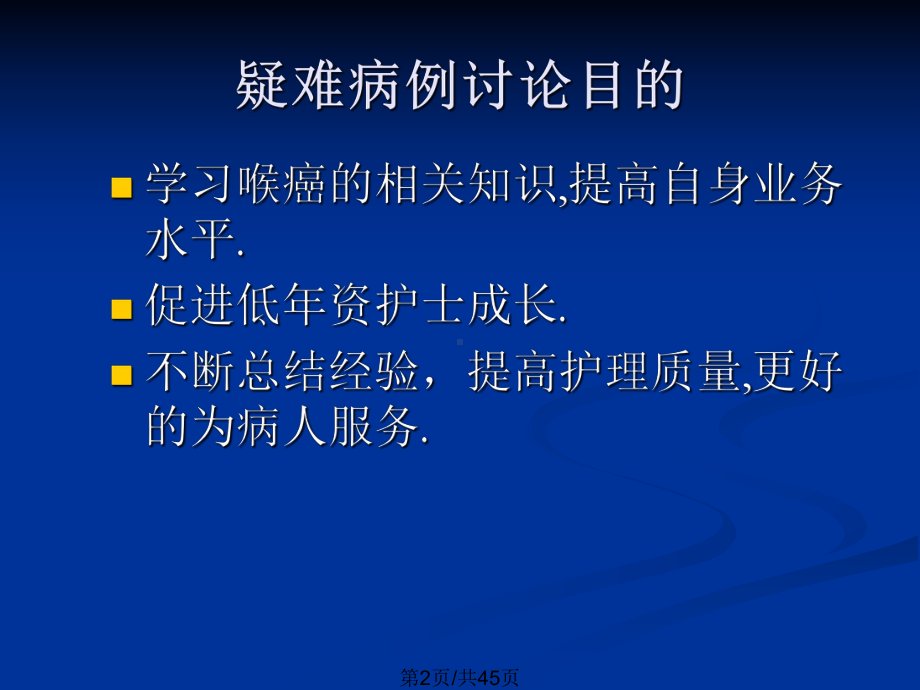 疑难病例讨论目的

学习喉癌的相关知识,提高自身业务水平.

促进低年资护士成长.

不断总结经验，提高护理质量,更好的为病人服务.

第2页/共45页